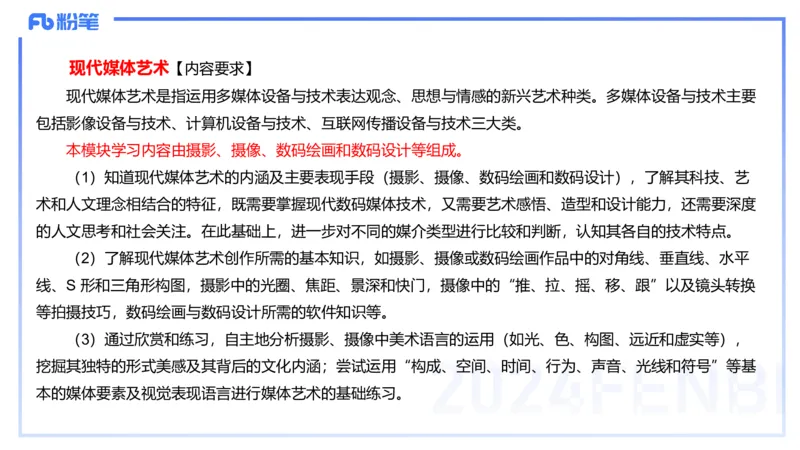 Fb 粉笔

现代媒体艺术【内容要求】

现代媒体艺术是指运用多媒体设备与技术表达观念、思想与情感的新兴艺术种类。多媒体设备与技术主要包括影像设备与技术、计算机设备与技术、互联网传播设备与技术三大类。

本模块学习内容由摄影、摄像、数码绘画和数码设计等组成。

（1）知道现代媒体艺术的内涵及主要表现手段（摄影、摄像、数码绘画和数码设计），了解其科技、艺术和人文理念相结合的特征，既需要掌握现代数码媒体技术，又需要艺术感悟、造型和设计能力，还需要深度的人文思考和社会关注。在此基础上，进一步对不同的媒介类型进行比较和判断，认知其各自的技术特点。

（2）了解现代媒体艺术创作所需的基本知识，如摄影、摄像或数码绘画作品中的对角线、垂直线、水平线、S 形和三角形构图，摄影中的光圈、焦距、景深和快门，摄像中的“推、拉、摇、移、跟”以及镜头转换等拍摄技巧，数码绘画与数码设计所需的软件知识等。

（3）通过欣赏和练习，自主地分析摄影、摄像中美术语言的运用（如光、色、构图、远近和虚实等），挖掘其独特的形式美感及其背后的文化内涵；尝试运用“构成、空间、时间、行为、声音、光线和符号”等基本的媒体要素及视觉表现语言进行媒体艺术的基础练习。

2024FENBI